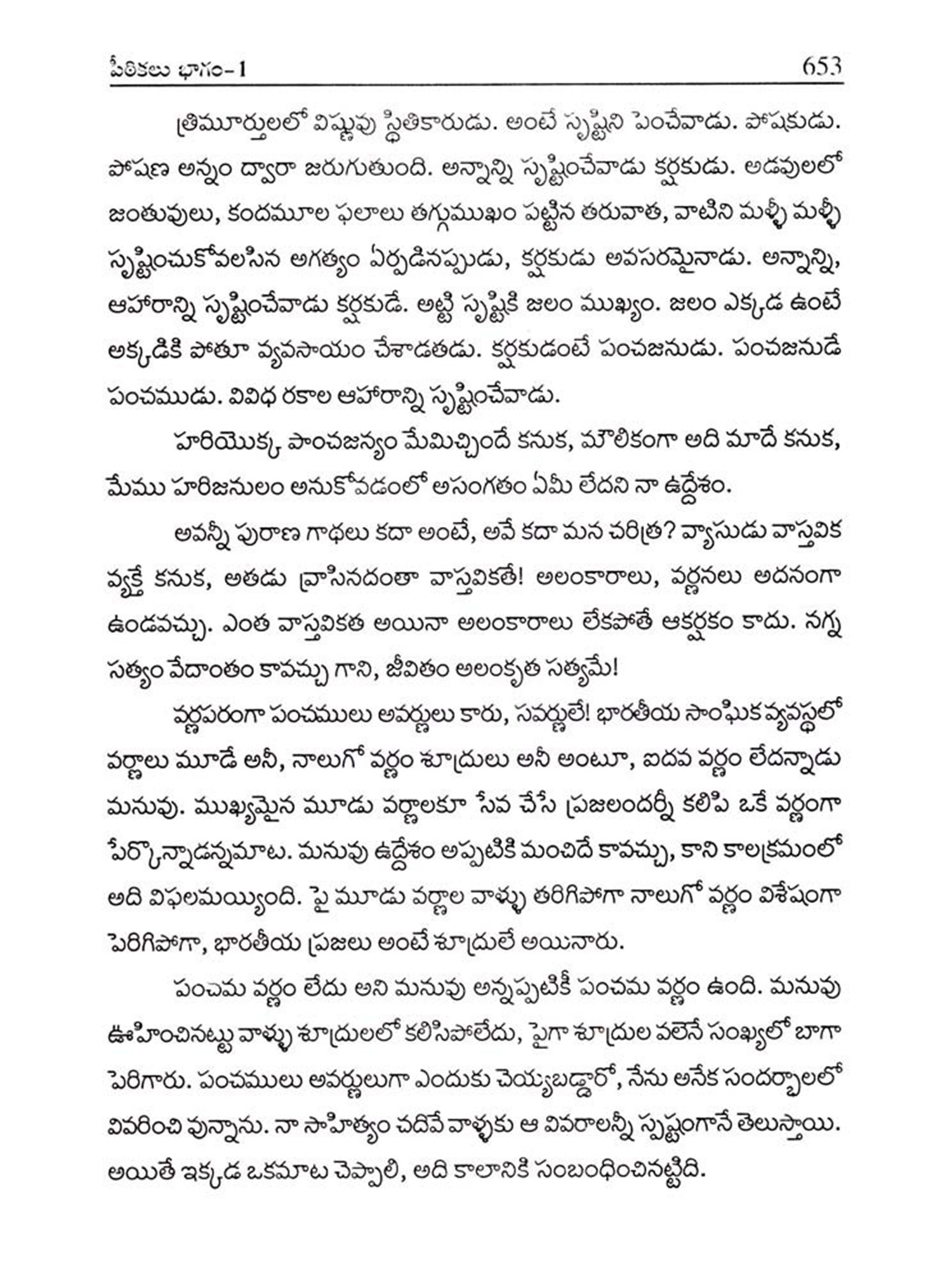 పీఠికలు భాగం-1 653

త్రిమూర్తులలో విష్ణువు స్థితికారుడు. అంటే సృష్టిని పెంచేవాడు. పోషకుడు. పోషణ అన్నం ద్వారా జరుగుతుంది. అన్నాన్ని సృష్టించేవాడు కర్షకుడు. అడవులలో జంతువులు, కందమూల ఫలాలు తగ్గుముఖం పట్టిన తరువాత, వాటిని మళ్ళీ మళ్ళీ సృష్టించుకోవలసిన అగత్యం ఏర్పడినప్పుడు, కర్షకుడు అవసరమైనాడు. అన్నాన్ని, ఆహారాన్ని సృష్టించేవాడు కర్షకుడే. అట్టి సృష్టికి జలం ముఖ్యం. జలం ఎక్కడ ఉంటే అక్కడికి పోతూ వ్యవసాయం చేశాడతడు. కర్షకుడంటే పంచజనుడు. పంచజనుడే పంచముడు. వివిధ రకాల ఆహారాన్ని సృష్టించేవాడు.

హరియొక్క పాంచజన్యం మేమిచ్చిందే కనుక, మౌలికంగా అది మాదే కనుక, మేము హరిజనులం అనుకోవడంలో అసంగతం ఏమీ లేదని నా ఉద్దేశం.

అవన్నీ పురాణ గాథలు కదా అంటే, అవే కదా మన చరిత్ర? వ్యాసుడు వాస్తవిక వ్యక్తే కనుక, అతడు వ్రాసినదంతా వాస్తవికతే! అలంకారాలు, వర్ణనలు అదనంగా ఉండవచ్చు. ఎంత వాస్తవికత అయినా అలంకారాలు లేకపోతే ఆకర్షకం కాదు. నగ్న సత్యం వేదాంతం కావచ్చు గాని, జీవితం అలంకృత సత్యమే!

వర్ణపరంగా పంచములు అవర్ణులు కారు, సవర్ణులే! భారతీయ సాంఘిక వ్యవస్థలో వర్ణాలు మూడే అనీ, నాలుగో వర్ణం శూద్రులు అనీ అంటూ, ఐదవ వర్ణం లేదన్నాడు మనువు. ముఖ్యమైన మూడు వర్ణాలకూ సేవ చేసే ప్రజలందర్నీ కలిపి ఒకే వర్ణంగా పేర్కొన్నాడన్నమాట. మనువు ఉద్దేశం అప్పటికి మంచిదే కావచ్చు, కాని కాలక్రమంలో అది విఫలమయ్యింది. పై మూడు వర్ణాల వాళ్ళు తరిగిపోగా నాలుగో వర్ణం విశేషంగా పెరిగిపోగా, భారతీయ ప్రజలు అంటే శూద్రులే అయినారు.

పంచమ వర్ణం లేదు అని మనువు అన్నప్పటికీ పంచమ వర్ణం ఉంది. మనువు ఊహించినట్టు వాళ్ళు శూద్రులలో కలిసిపోలేదు, పైగా శూద్రుల వలెనే సంఖ్యలో బాగా పెరిగారు. పంచములు అవర్ణులుగా ఎందుకు చెయ్యబడ్డారో, నేను అనేక సందర్భాలలో వివరించి వున్నాను. నా సాహిత్యం చదివే వాళ్ళకు ఆ వివరాలన్నీ స్పష్టంగానే తెలుస్తాయి. అయితే ఇక్కడ ఒకమాట చెప్పాలి, అది కాలానికి సంబంధించినట్టిది.